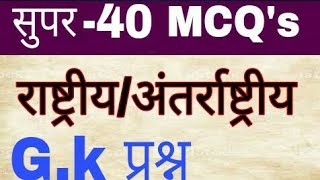 सुपर -40 MCQ's

राष्ट्रीय/अंतर्राष्ट्रीय

G.k प्रश्न